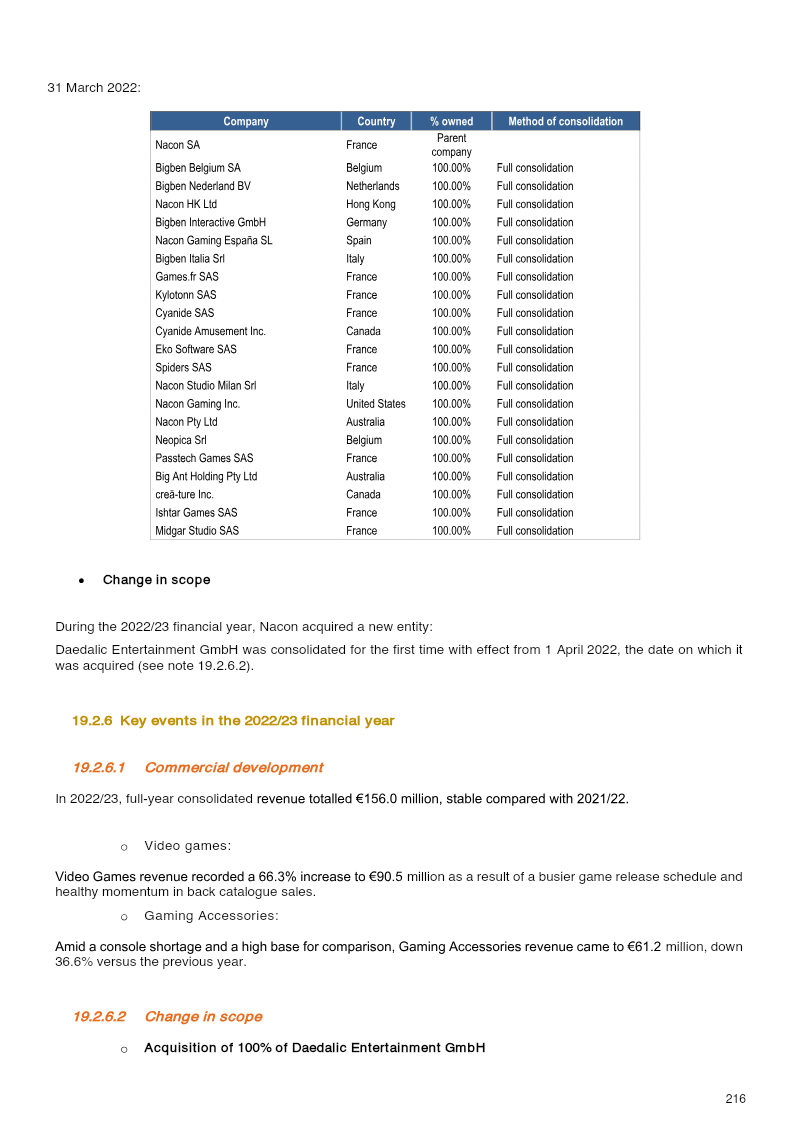 31 March 2022:

| Company | Country | % owned | Method of consolidation |
|---|---|---|---|
| Nacon SA | France | Parent company | |
| Bigben Belgium SA | Belgium | 100.00% | Full consolidation |
| Bigben Nederland BV | Netherlands | 100.00% | Full consolidation |
| Nacon HK Ltd | Hong Kong | 100.00% | Full consolidation |
| Bigben Interactive GmbH | Germany | 100.00% | Full consolidation |
| Nacon Gaming España SL | Spain | 100.00% | Full consolidation |
| Bigben Italia Srl | Italy | 100.00% | Full consolidation |
| Games.fr SAS | France | 100.00% | Full consolidation |
| Kylotonn SAS | France | 100.00% | Full consolidation |
| Cyanide SAS | France | 100.00% | Full consolidation |
| Cyanide Amusement Inc. | Canada | 100.00% | Full consolidation |
| Eko Software SAS | France | 100.00% | Full consolidation |
| Spiders SAS | France | 100.00% | Full consolidation |
| Nacon Studio Milan Srl | Italy | 100.00% | Full consolidation |
| Nacon Gaming Inc. | United States | 100.00% | Full consolidation |
| Nacon Pty Ltd | Australia | 100.00% | Full consolidation |
| Neopica Srl | Belgium | 100.00% | Full consolidation |
| Passtech Games SAS | France | 100.00% | Full consolidation |
| Big Ant Holding Pty Ltd | Australia | 100.00% | Full consolidation |
| creā-ture Inc. | Canada | 100.00% | Full consolidation |
| Ishtar Games SAS | France | 100.00% | Full consolidation |
| Midgar Studio SAS | France | 100.00% | Full consolidation |

• Change in scope

During the 2022/23 financial year, Nacon acquired a new entity:

Daedalic Entertainment GmbH was consolidated for the first time with effect from 1 April 2022, the date on which it was acquired (see note 19.2.6.2).

19.2.6 Key events in the 2022/23 financial year

19.2.6.1 Commercial development

In 2022/23, full-year consolidated revenue totalled €156.0 million, stable compared with 2021/22.

o Video games:

Video Games revenue recorded a 66.3% increase to €90.5 million as a result of a busier game release schedule and healthy momentum in back catalogue sales.

o Gaming Accessories:

Amid a console shortage and a high base for comparison, Gaming Accessories revenue came to €61.2 million, down 36.6% versus the previous year.

19.2.6.2 Change in scope

o Acquisition of 100% of Daedalic Entertainment GmbH

216